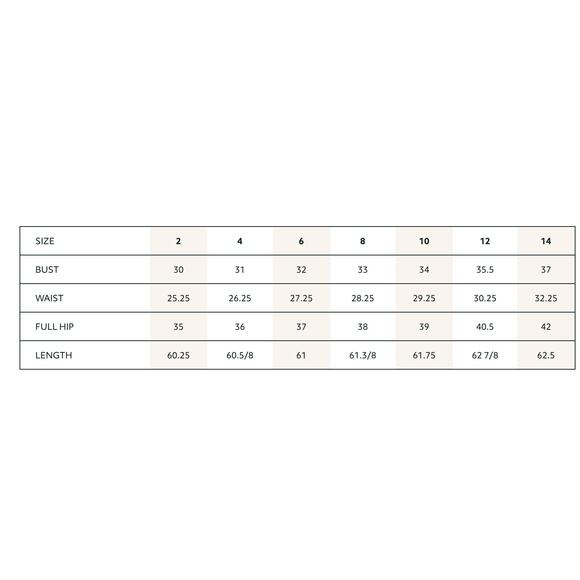 | SIZE | 2 | 4 | 6 | 8 | 10 | 12 | 14 |
|---|---|---|---|---|---|---|---|
| BUST | 30 | 31 | 32 | 33 | 34 | 35.5 | 37 |
| WAIST | 25.25 | 26.25 | 27.25 | 28.25 | 29.25 | 30.25 | 32.25 |
| FULL HIP | 35 | 36 | 37 | 38 | 39 | 40.5 | 42 |
| LENGTH | 60.25 | 60.5/8 | 61 | 61.3/8 | 61.75 | 62 7/8 | 62.5 |